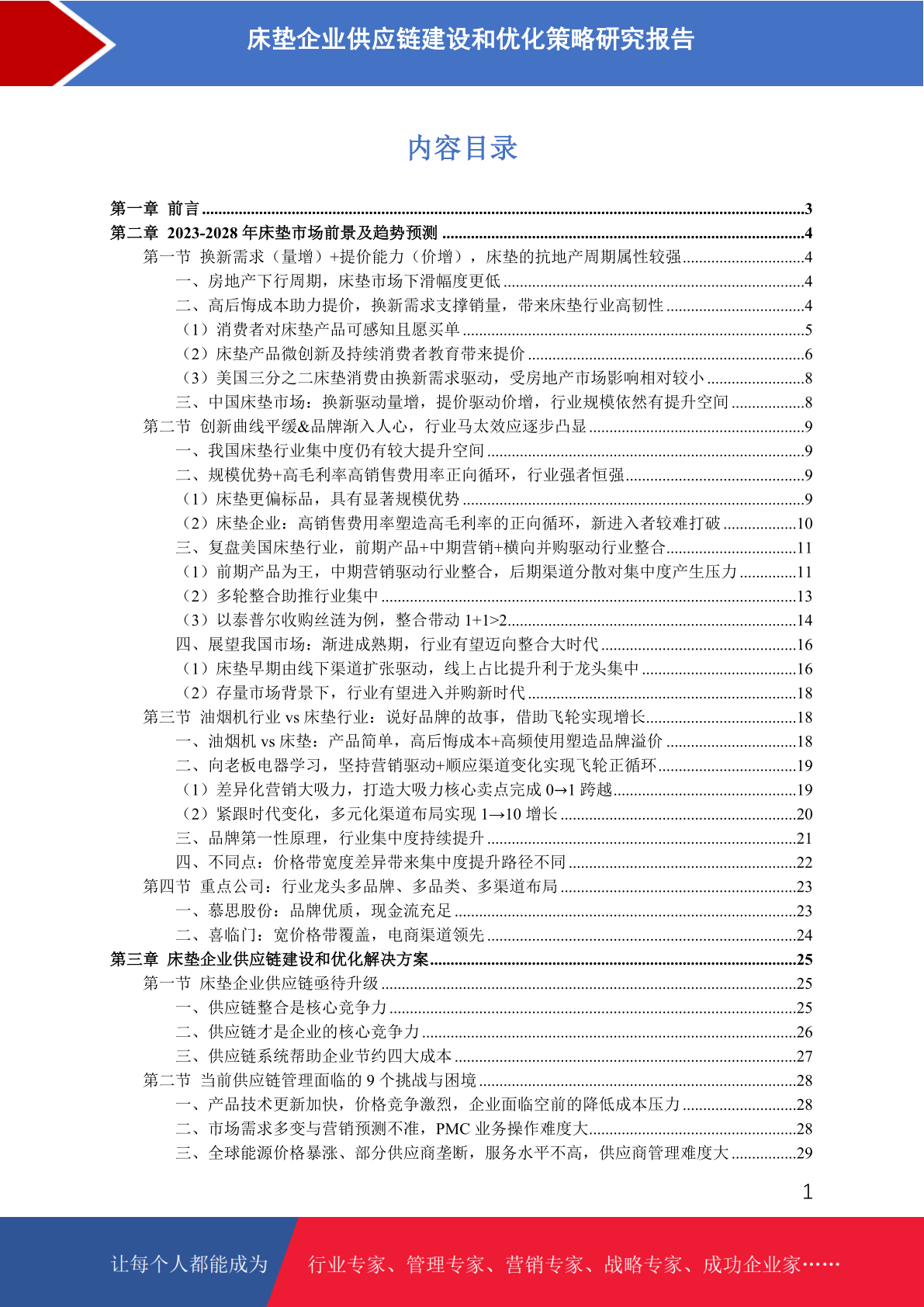 床垫企业供应链建设和优化策略研究报告

内容目录

第一章 前言......3
第二章 2023-2028 年床垫市场前景及趋势预测......4
第一节 换新需求（量增）+提价能力（价增），床垫的抗地产周期属性较强......4
一、房地产下行周期，床垫市场下滑幅度更低......4
二、高后悔成本助力提价，换新需求支撑销量，带来床垫行业高韧性......4
（1）消费者对床垫产品可感知且愿买单......5
（2）床垫产品微创新及持续消费者教育带来提价......6
（3）美国三分之二床垫消费由换新需求驱动，受房地产市场影响相对较小......8
三、中国床垫市场：换新驱动量增，提价驱动价增，行业规模依然有提升空间......8
第二节 创新曲线平缓&品牌渐入人心，行业马太效应逐步凸显......9
一、我国床垫行业集中度仍有较大提升空间......9
二、规模优势+高毛利率高销售费用率正向循环，行业强者恒强......9
（1）床垫更偏标品，具有显著规模优势......9
（2）床垫企业：高销售费用率塑造高毛利率的正向循环，新进入者较难打破......10
三、复盘美国床垫行业，前期产品+中期营销+横向并购驱动行业整合......11
（1）前期产品为王，中期营销驱动行业整合，后期渠道分散对集中度产生压力......11
（2）多轮整合助推行业集中......13
（3）以泰普尔收购丝涟为例，整合带动 1+1>2......14
四、展望我国市场：渐进成熟期，行业有望迈向整合大时代......16
（1）床垫早期由线下渠道扩张驱动，线上占比提升利于龙头集中......16
（2）存量市场背景下，行业有望进入并购新时代......18
第三节 油烟机行业 vs 床垫行业：说好品牌的故事，借助飞轮实现增长......18
一、油烟机 vs 床垫：产品简单，高后悔成本+高频使用塑造品牌溢价......18
二、向老板电器学习，坚持营销驱动+顺应渠道变化实现飞轮正循环......19
（1）差异化营销大吸力，打造大吸力核心卖点完成 0→1 跨越......19
（2）紧跟时代变化，多元化渠道布局实现 1→10 增长......20
三、品牌第一性原理，行业集中度持续提升......21
四、不同点：价格带宽度差异带来集中度提升路径不同......22
第四节 重点公司：行业龙头多品牌、多品类、多渠道布局......23
一、慕思股份：品牌优质，现金流充足......23
二、喜临门：宽价格带覆盖，电商渠道领先......24
第三章 床垫企业供应链建设和优化解决方案......25
第一节 床垫企业供应链亟待升级......25
一、供应链整合是核心竞争力......25
二、供应链才是企业的核心竞争力......26
三、供应链系统帮助企业节约四大成本......27
第二节 当前供应链管理面临的 9 个挑战与困境......28
一、产品技术更新加快，价格竞争激烈，企业面临空前的降低成本压力......28
二、市场需求多变与营销预测不准，PMC 业务操作难度大......28
三、全球能源价格暴涨、部分供应商垄断，服务水平不高，供应商管理难度大......29

1

让每个人都能成为 行业专家、管理专家、营销专家、战略专家、成功企业家……